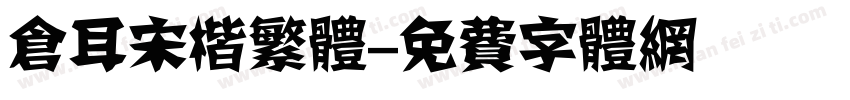 倉耳宋楷繁體-免費字體網